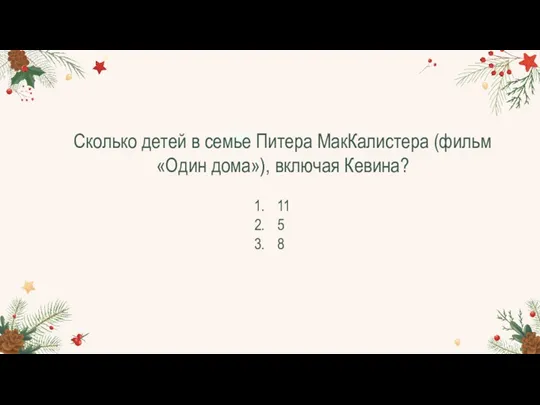 Сколько детей в семье Питера МакКалистера (фильм «Один дома»), включая Кевина?

1. 11
2. 5
3. 8